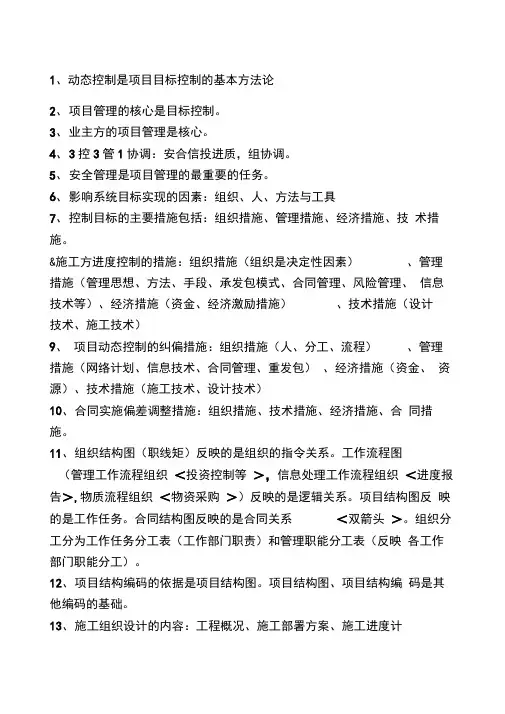 1、动态控制是项目目标控制的基本方法论

2、项目管理的核心是目标控制。

3、业主方的项目管理是核心。

4、3 控 3 管 1 协调：安合信投进质，组协调。

5、安全管理是项目管理的最重要的任务。

6、影响系统目标实现的因素：组织、人、方法与工具

7、控制目标的主要措施包括：组织措施、管理措施、经济措施、技 术措施。

&施工方进度控制的措施：组织措施（组织是决定性因素） 、管理措施（管理思想、方法、手段、承发包模式、合同管理、风险管理、 信息技术等）、经济措施（资金、经济激励措施） 、技术措施（设计技术、施工技术）

9、 项目动态控制的纠偏措施：组织措施（人、分工、流程） 、管理措施（网络计划、信息技术、合同管理、重发包） 、经济措施（资金、 资源）、技术措施（施工技术、设计技术）

10、合同实施偏差调整措施：组织措施、技术措施、经济措施、合 同措施。

11、组织结构图（职线矩）反映的是组织的指令关系。工作流程图（管理工作流程组织 ＜投资控制等 ＞，信息处理工作流程组织 ＜进度报告＞，物质流程组织 ＜物资采购 ＞）反映的是逻辑关系。项目结构图反 映的是工作任务。合同结构图反映的是合同关系 ＜双箭头 ＞。组织分工分为工作任务分工表（工作部门职责）和管理职能分工表（反映 各工作部门职能分工）。

12、项目结构编码的依据是项目结构图。项目结构图、项目结构编 码是其他编码的基础。

13、施工组织设计的内容：工程概况、施工部署方案、施工进度计